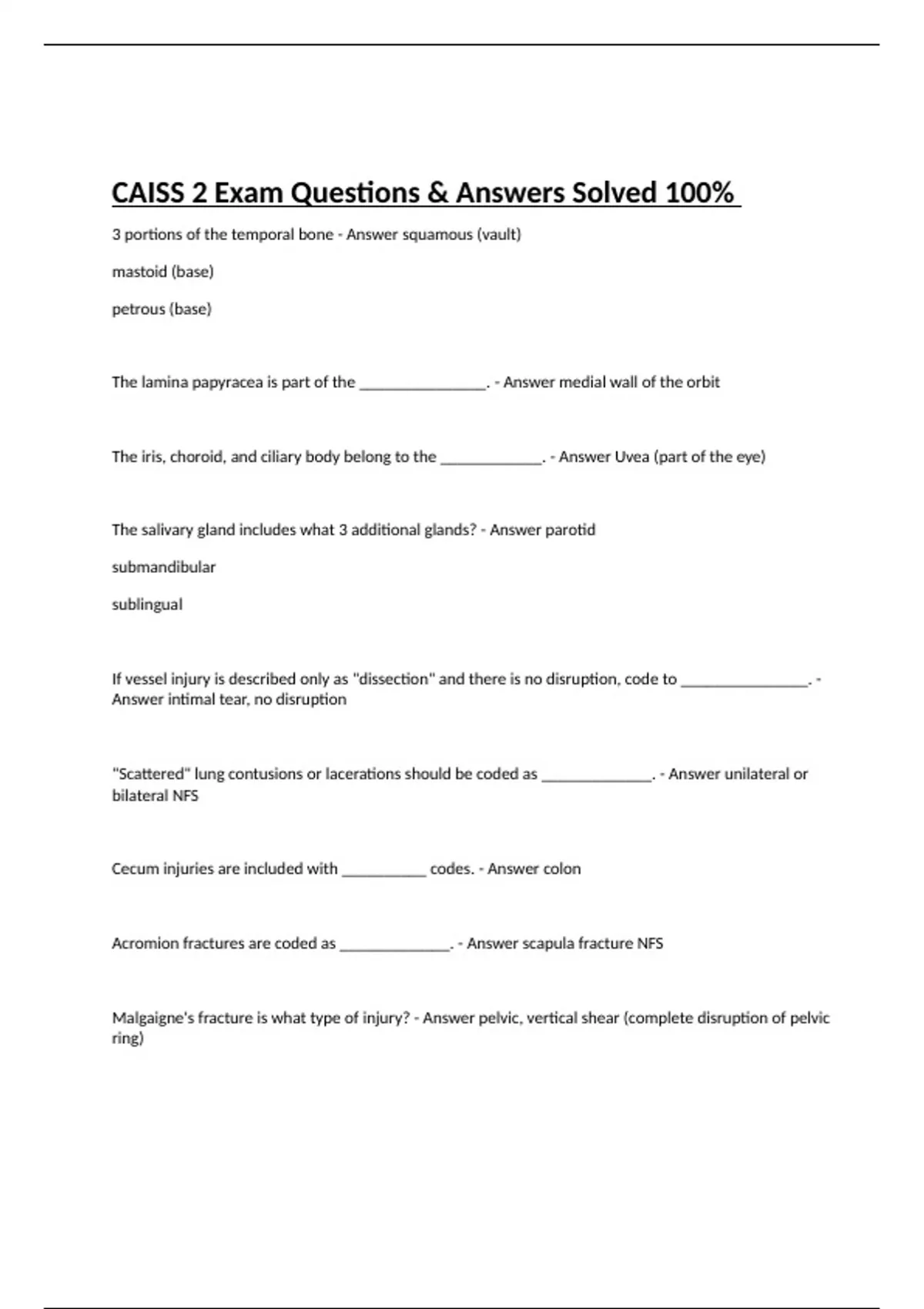 CAISS 2 Exam Questions & Answers Solved 100%

3 portions of the temporal bone - Answer squamous (vault)

mastoid (base)

petrous (base)

The lamina papyracea is part of the ________________. - Answer medial wall of the orbit

The iris, choroid, and ciliary body belong to the _____________. - Answer Uvea (part of the eye)

The salivary gland includes what 3 additional glands? - Answer parotid

submandibular

sublingual

If vessel injury is described only as "dissection" and there is no disruption, code to ________________. - Answer intimal tear, no disruption

"Scattered" lung contusions or lacerations should be coded as ______________. - Answer unilateral or bilateral NFS

Cecum injuries are included with ___________ codes. - Answer colon

Acromion fractures are coded as ______________. - Answer scapula fracture NFS

Malgaigne's fracture is what type of injury? - Answer pelvic, vertical shear (complete disruption of pelvic ring)